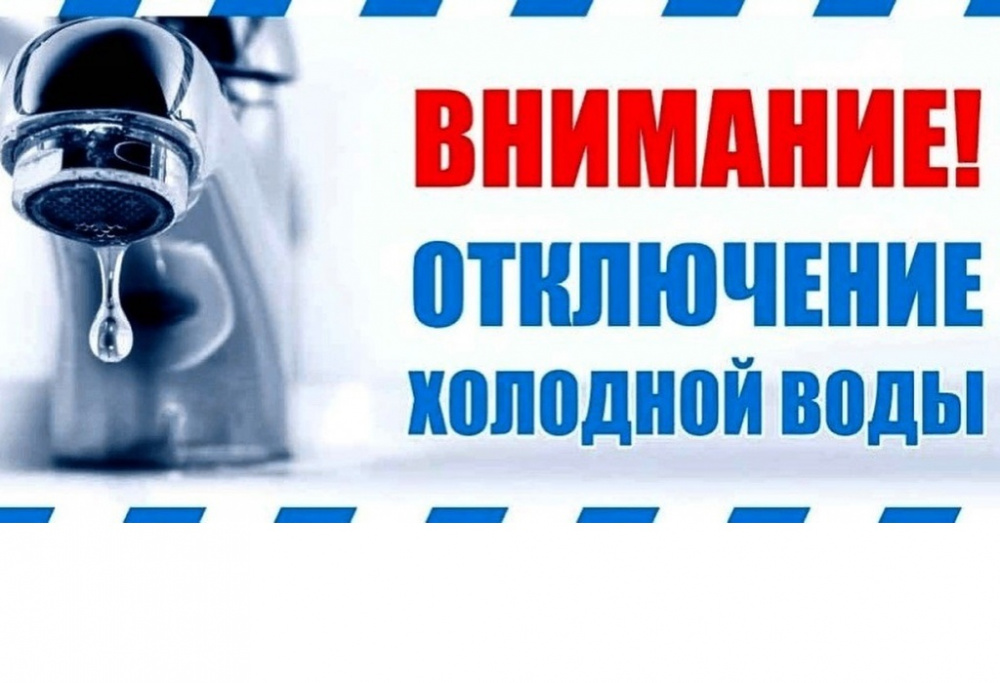 ВНИМАНИЕ!
ОТКЛЮЧЕНИЕ
ХОЛОДНОЙ ВОДЫ